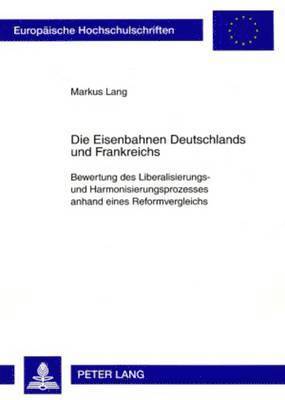 Europäische Hochschulschriften

Markus Lang

Die Eisenbahnen Deutschlands und Frankreichs

Bewertung des Liberalisierungs- und Harmonisierungsprozesses anhand eines Reformvergleichs

PETER LANG